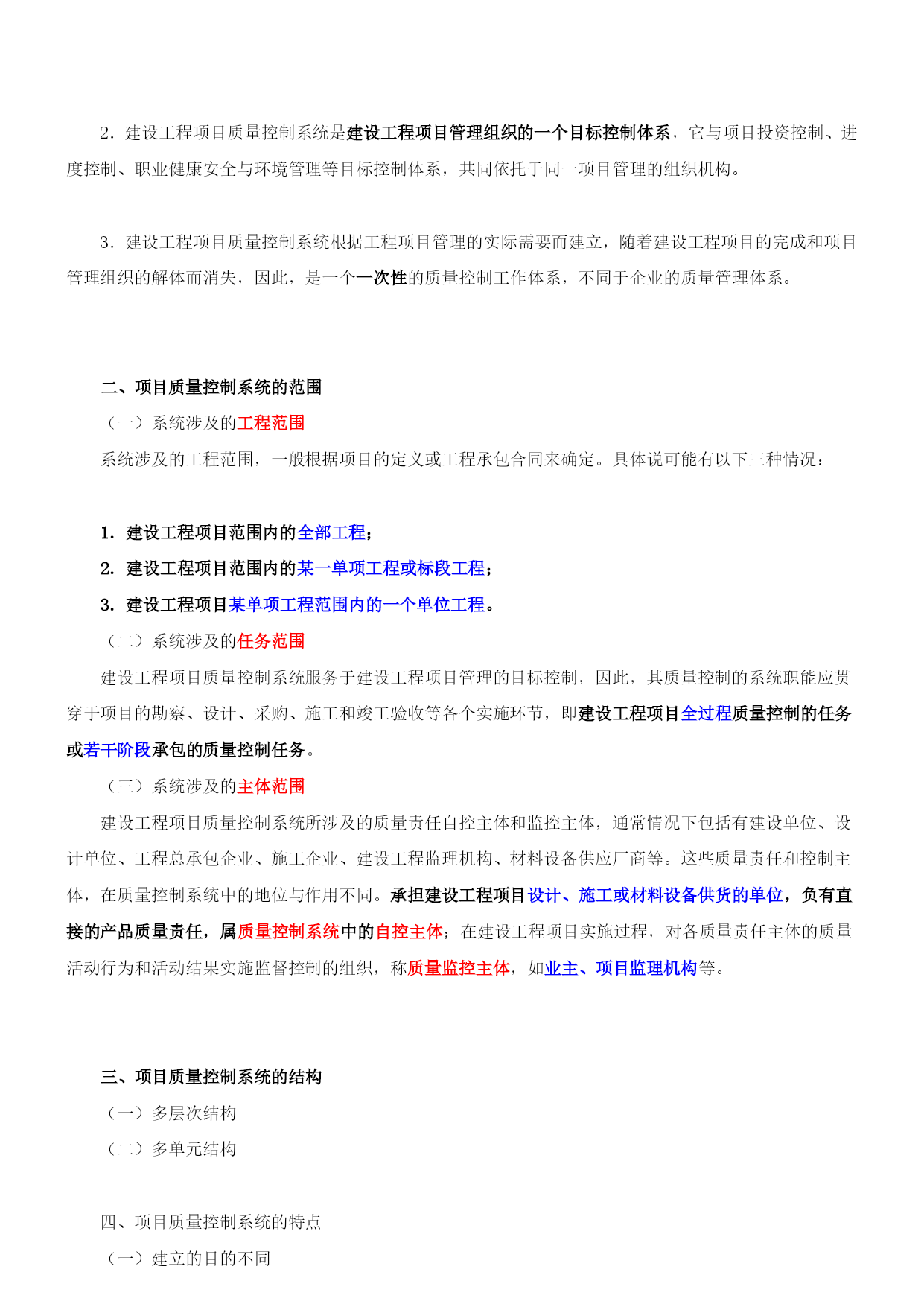 2．建设工程项目质量控制系统是建设工程项目管理组织的一个目标控制体系，它与项目投资控制、进度控制、职业健康安全与环境管理等目标控制体系，共同依托于同一项目管理的组织机构。

3．建设工程项目质量控制系统根据工程项目管理的实际需要而建立，随着建设工程项目的完成和项目管理组织的解体而消失，因此，是一个一次性的质量控制工作体系，不同于企业的质量管理体系。

二、项目质量控制系统的范围

（一）系统涉及的工程范围

系统涉及的工程范围，一般根据项目的定义或工程承包合同来确定。具体说可能有以下三种情况：

1．建设工程项目范围内的全部工程；

2．建设工程项目范围内的某一单项工程或标段工程；

3．建设工程项目某单项工程范围内的一个单位工程。

（二）系统涉及的任务范围

建设工程项目质量控制系统服务于建设工程项目管理的目标控制，因此，其质量控制的系统职能应贯穿于项目的勘察、设计、采购、施工和竣工验收等各个实施环节，即建设工程项目全过程质量控制的任务或若干阶段承包的质量控制任务。

（三）系统涉及的主体范围

建设工程项目质量控制系统所涉及的质量责任自控主体和监控主体，通常情况下包括有建设单位、设计单位、工程总承包企业、施工企业、建设工程监理机构、材料设备供应厂商等。这些质量责任和控制主体，在质量控制系统中的地位与作用不同。承担建设工程项目设计、施工或材料设备供货的单位，负有直接的产品质量责任，属质量控制系统中的自控主体；在建设工程项目实施过程，对各质量责任主体的质量活动行为和活动结果实施监督控制的组织，称质量监控主体，如业主、项目监理机构等。

三、项目质量控制系统的结构

（一）多层次结构

（二）多单元结构

四、项目质量控制系统的特点

（一）建立的目的不同